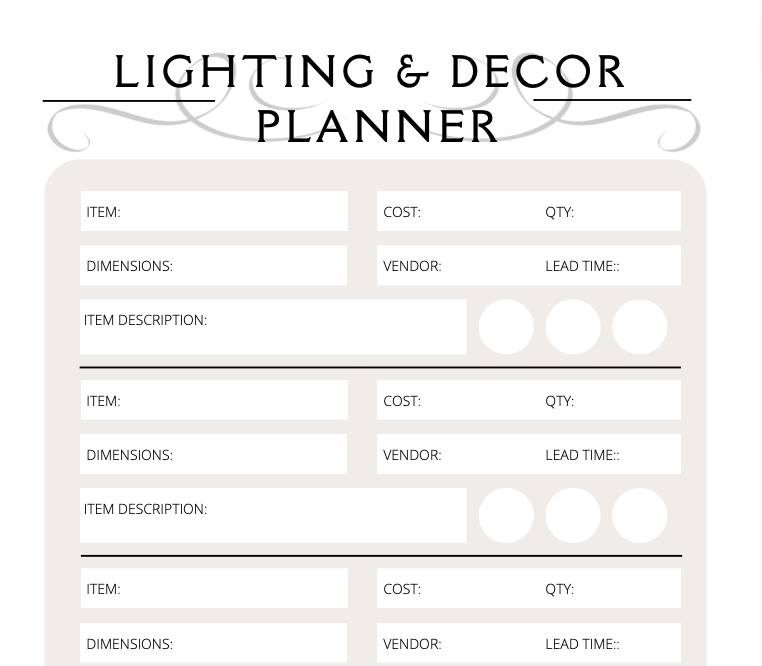 LIGHTING & DECOR PLANNER

ITEM:

COST: QTY:

DIMENSIONS:

VENDOR: LEAD TIME::

ITEM DESCRIPTION:

ITEM:

COST: QTY:

DIMENSIONS:

VENDOR: LEAD TIME::

ITEM DESCRIPTION:

ITEM:

COST: QTY:

DIMENSIONS:

VENDOR: LEAD TIME::